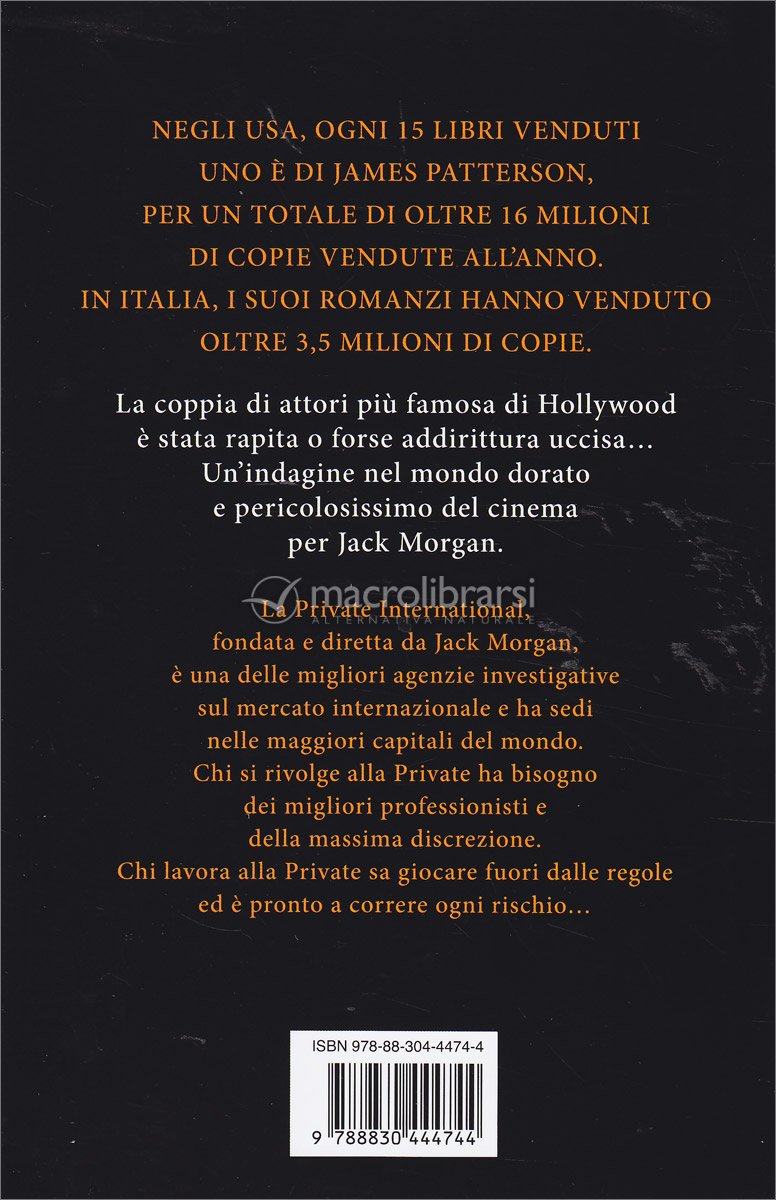 NEGLI USA, OGNI 15 LIBRI VENDUTI UNO È DI JAMES PATTERSON, PER UN TOTALE DI OLTRE 16 MILIONI DI COPIE VENDUTE ALL'ANNO. IN ITALIA, I SUOI ROMANZI HANNO VENDUTO OLTRE 3,5 MILIONI DI COPIE.

La coppia di attori più famosa di Hollywood è stata rapita o forse addirittura uccisa… Un'indagine nel mondo dorato e pericolosissimo del cinema per Jack Morgan.

macrolibrarsi
ALTERNATIVA NATURALE

La Private International, fondata e diretta da Jack Morgan, è una delle migliori agenzie investigative sul mercato internazionale e ha sedi nelle maggiori capitali del mondo. Chi si rivolge alla Private ha bisogno dei migliori professionisti e della massima discrezione. Chi lavora alla Private sa giocare fuori dalle regole ed è pronto a correre ogni rischio…

ISBN 978-88-304-4474-4

9 788830 444744